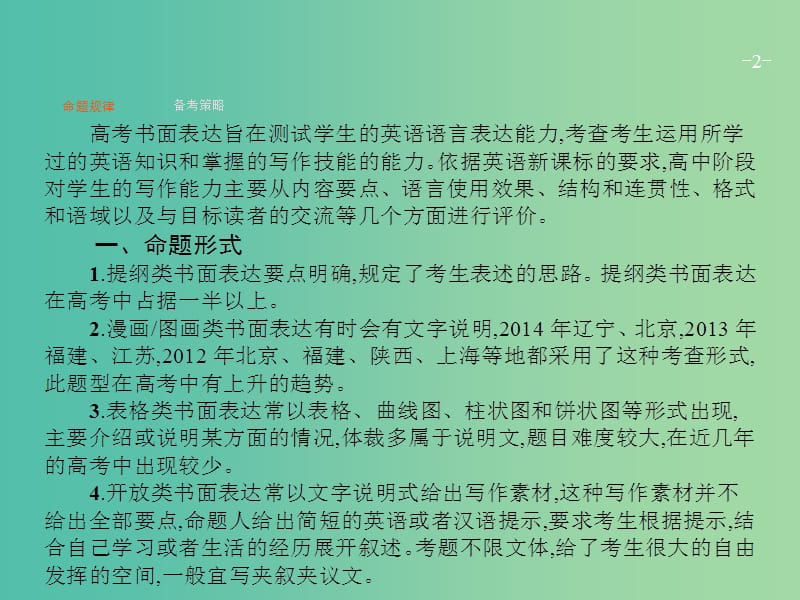 -2-

命题规律　　备考策略

高考书面表达旨在测试学生的英语语言表达能力,考查考生运用所学过的英语知识和掌握的写作技能的能力。依据英语新课标的要求,高中阶段对学生的写作能力主要从内容要点、语言使用效果、结构和连贯性、格式和语域以及与目标读者的交流等几个方面进行评价。

一、命题形式

1.提纲类书面表达要点明确,规定了考生表述的思路。提纲类书面表达在高考中占据一半以上。

2.漫画/图画类书面表达有时会有文字说明,2014 年辽宁、北京,2013 年福建、江苏,2012 年北京、福建、陕西、上海等地都采用了这种考查形式,此题型在高考中有上升的趋势。

3.表格类书面表达常以表格、曲线图、柱状图和饼状图等形式出现,主要介绍或说明某方面的情况,体裁多属于说明文,题目难度较大,在近几年的高考中出现较少。

4.开放类书面表达常以文字说明式给出写作素材,这种写作素材并不给出全部要点,命题人给出简短的英语或者汉语提示,要求考生根据提示,结合自己学习或者生活的经历展开叙述。考题不限文体,给了考生很大的自由发挥的空间,一般宜写夹叙夹议文。